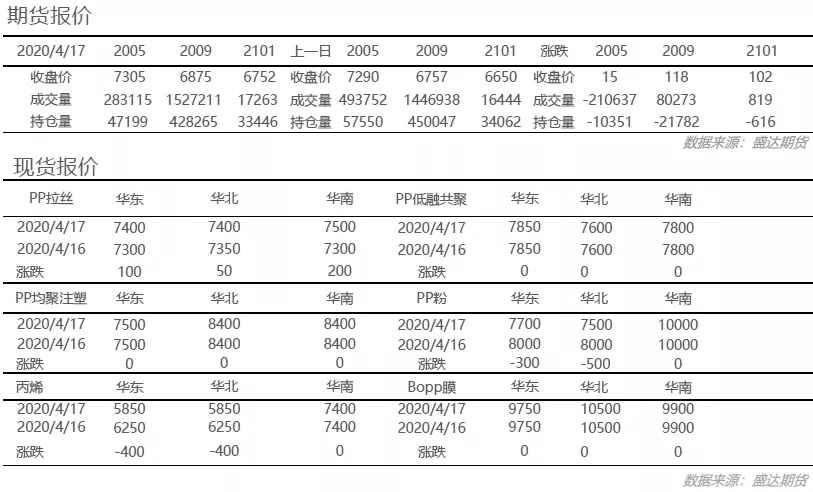 期货报价

| 2020/4/17 | 2005 | 2009 | 2101 | 上一日 | 2005 | 2009 | 2101 | 涨跌 | 2005 | 2009 | 2101 |
|---|---|---|---|---|---|---|---|---|---|---|---|
| 收盘价 | 7305 | 6875 | 6752 | 收盘价 | 7290 | 6757 | 6650 | 收盘价 | 15 | 118 | 102 |
| 成交量 | 283115 | 1527211 | 17263 | 成交量 | 493752 | 1446938 | 16444 | 成交量 | -210637 | 80273 | 819 |
| 持仓量 | 47199 | 428265 | 33446 | 持仓量 | 57550 | 450047 | 34062 | 持仓量 | -10351 | -21782 | -616 |

数据来源：盛达期货

现货报价

| PP拉丝 | 华东 | 华北 | 华南 | PP低融共聚 | 华东 | 华北 | 华南 |
|---|---|---|---|---|---|---|---|
| 2020/4/17 | 7400 | 7400 | 7500 | 2020/4/17 | 7850 | 7600 | 7800 |
| 2020/4/16 | 7300 | 7350 | 7300 | 2020/4/16 | 7850 | 7600 | 7800 |
| 涨跌 | 100 | 50 | 200 | 涨跌 | 0 | 0 | 0 |
| PP均聚注塑 | 华东 | 华北 | 华南 | PP粉 | 华东 | 华北 | 华南 |
| 2020/4/17 | 7500 | 8400 | 8400 | 2020/4/17 | 7700 | 7500 | 10000 |
| 2020/4/16 | 7500 | 8400 | 8400 | 2020/4/16 | 8000 | 8000 | 10000 |
| 涨跌 | 0 | 0 | 0 | 涨跌 | -300 | -500 | 0 |
| 丙烯 | 华东 | 华北 | 华南 | Bopp膜 | 华东 | 华北 | 华南 |
| 2020/4/17 | 5850 | 5850 | 7400 | 2020/4/17 | 9750 | 10500 | 9900 |
| 2020/4/16 | 6250 | 6250 | 7400 | 2020/4/16 | 9750 | 10500 | 9900 |
| 涨跌 | -400 | -400 | 0 | 涨跌 | 0 | 0 | 0 |

数据来源：盛达期货